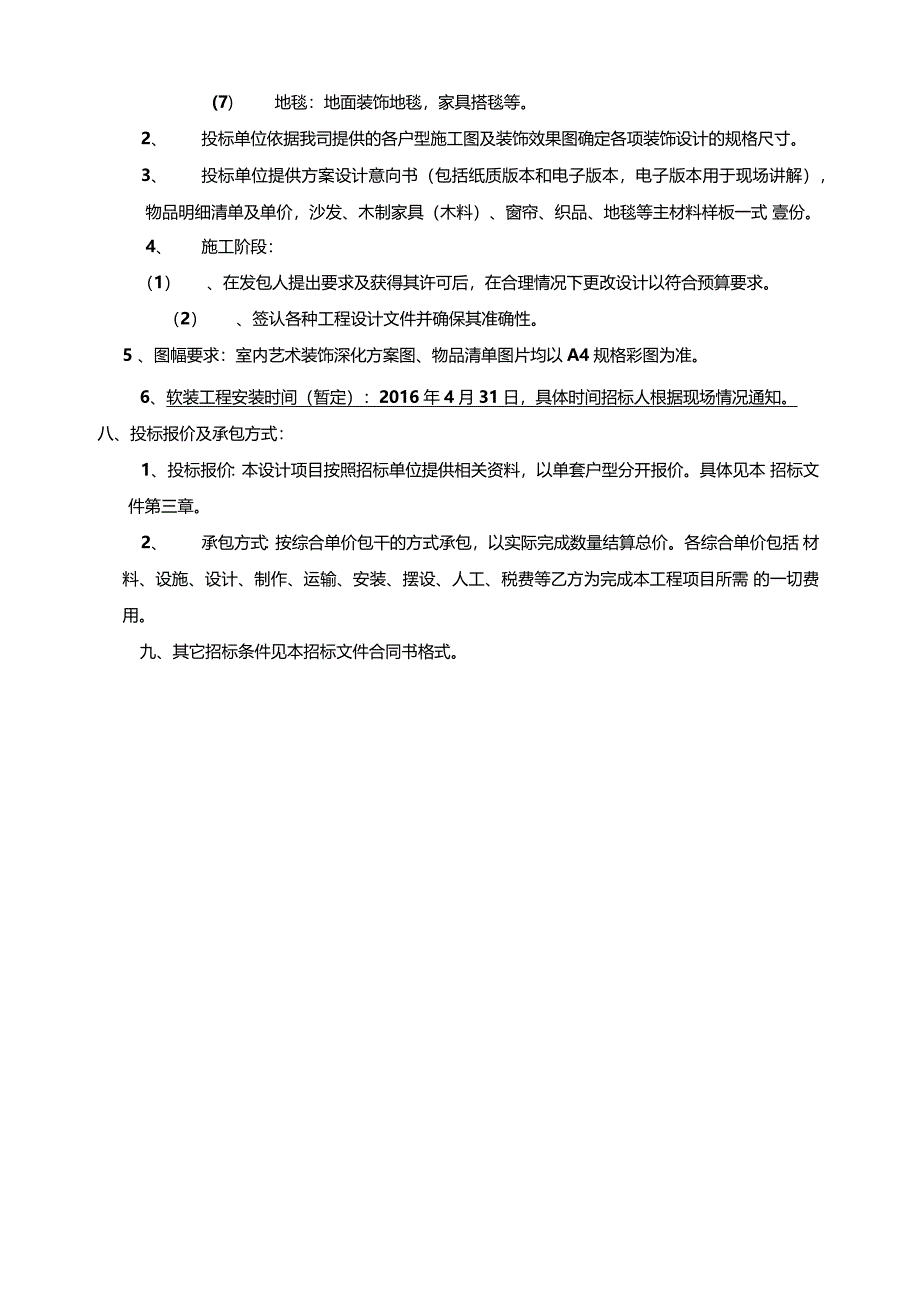 (7) 地毯：地面装饰地毯，家具搭毯等。

2、 投标单位依据我司提供的各户型施工图及装饰效果图确定各项装饰设计的规格尺寸。

3、 投标单位提供方案设计意向书（包括纸质版本和电子版本，电子版本用于现场讲解），物品明细清单及单价，沙发、木制家具（木料）、窗帘、织品、地毯等主材料样板一式 壹份。

4、 施工阶段：

(1) 、在发包人提出要求及获得其许可后，在合理情况下更改设计以符合预算要求。

(2) 、签认各种工程设计文件并确保其准确性。

5 、图幅要求：室内艺术装饰深化方案图、物品清单图片均以 A4 规格彩图为准。

6、软装工程安装时间（暂定）：2016 年 4 月 31 日，具体时间招标人根据现场情况通知。

八、投标报价及承包方式：

1、投标报价: 本设计项目按照招标单位提供相关资料，以单套户型分开报价。具体见本 招标文件第三章。

2、 承包方式: 按综合单价包干的方式承包，以实际完成数量结算总价。各综合单价包括 材料、设施、设计、制作、运输、安装、摆设、人工、税费等乙方为完成本工程项目所需 的一切费用。

九、其它招标条件见本招标文件合同书格式。